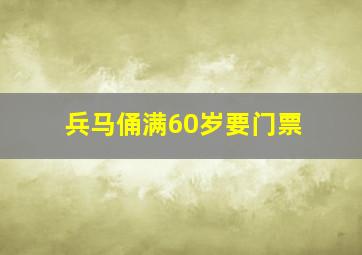 兵马俑满60岁要门票